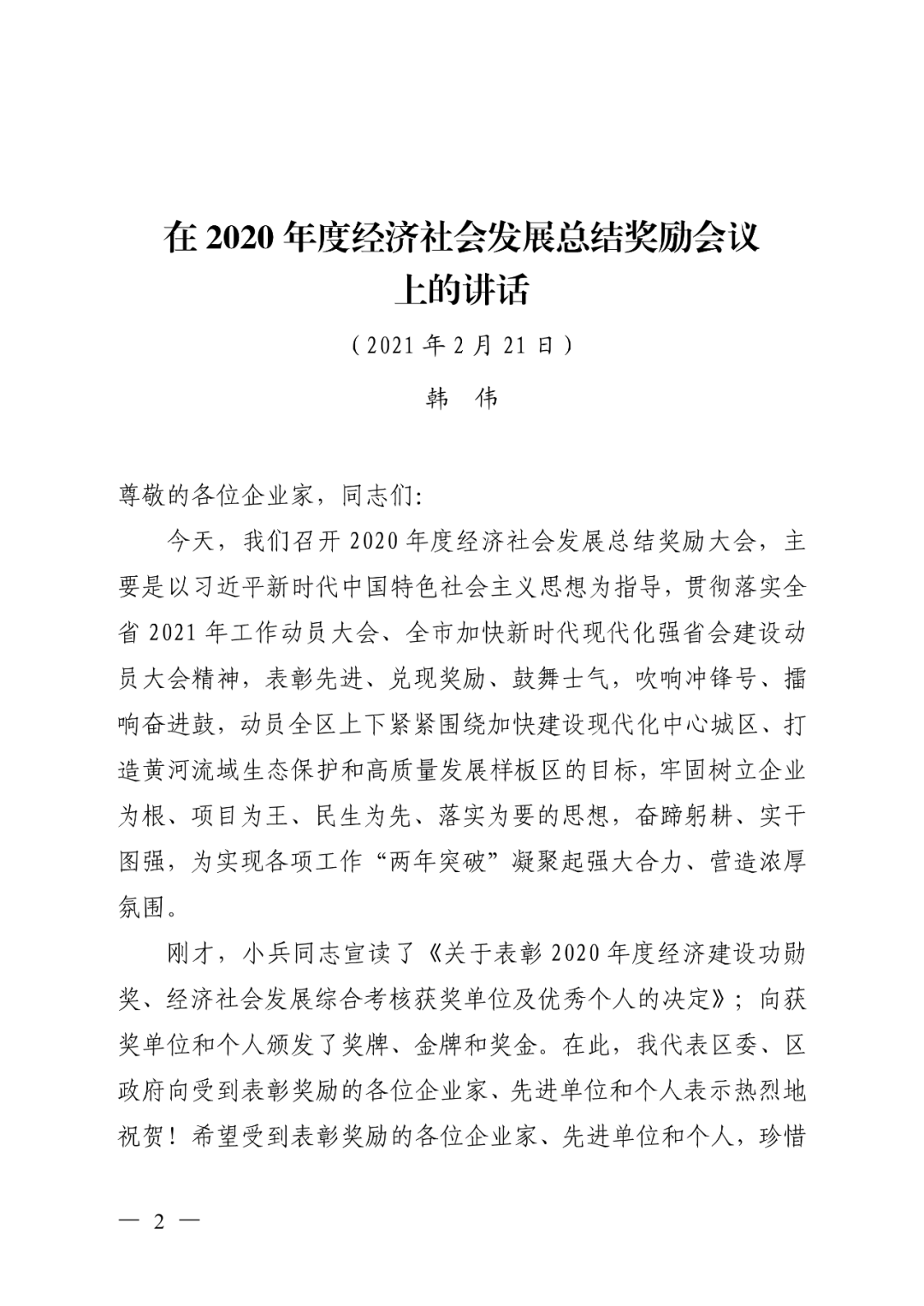 在 2020 年度经济社会发展总结奖励会议上的讲话

（2021 年 2 月 21 日）

韩　伟

尊敬的各位企业家，同志们：

今天，我们召开 2020 年度经济社会发展总结奖励大会，主要是以习近平新时代中国特色社会主义思想为指导，贯彻落实全省 2021 年工作动员大会、全市加快新时代现代化强省会建设动员大会精神，表彰先进、兑现奖励、鼓舞士气，吹响冲锋号、擂响奋进鼓，动员全区上下紧紧围绕加快建设现代化中心城区、打造黄河流域生态保护和高质量发展样板区的目标，牢固树立企业为根、项目为王、民生为先、落实为要的思想，奋蹄躬耕、实干图强，为实现各项工作“两年突破”凝聚起强大合力、营造浓厚氛围。

刚才，小兵同志宣读了《关于表彰 2020 年度经济建设功勋奖、经济社会发展综合考核获奖单位及优秀个人的决定》；向获奖单位和个人颁发了奖牌、金牌和奖金。在此，我代表区委、区政府向受到表彰奖励的各位企业家、先进单位和个人表示热烈地祝贺！希望受到表彰奖励的各位企业家、先进单位和个人，珍惜

— 2 —